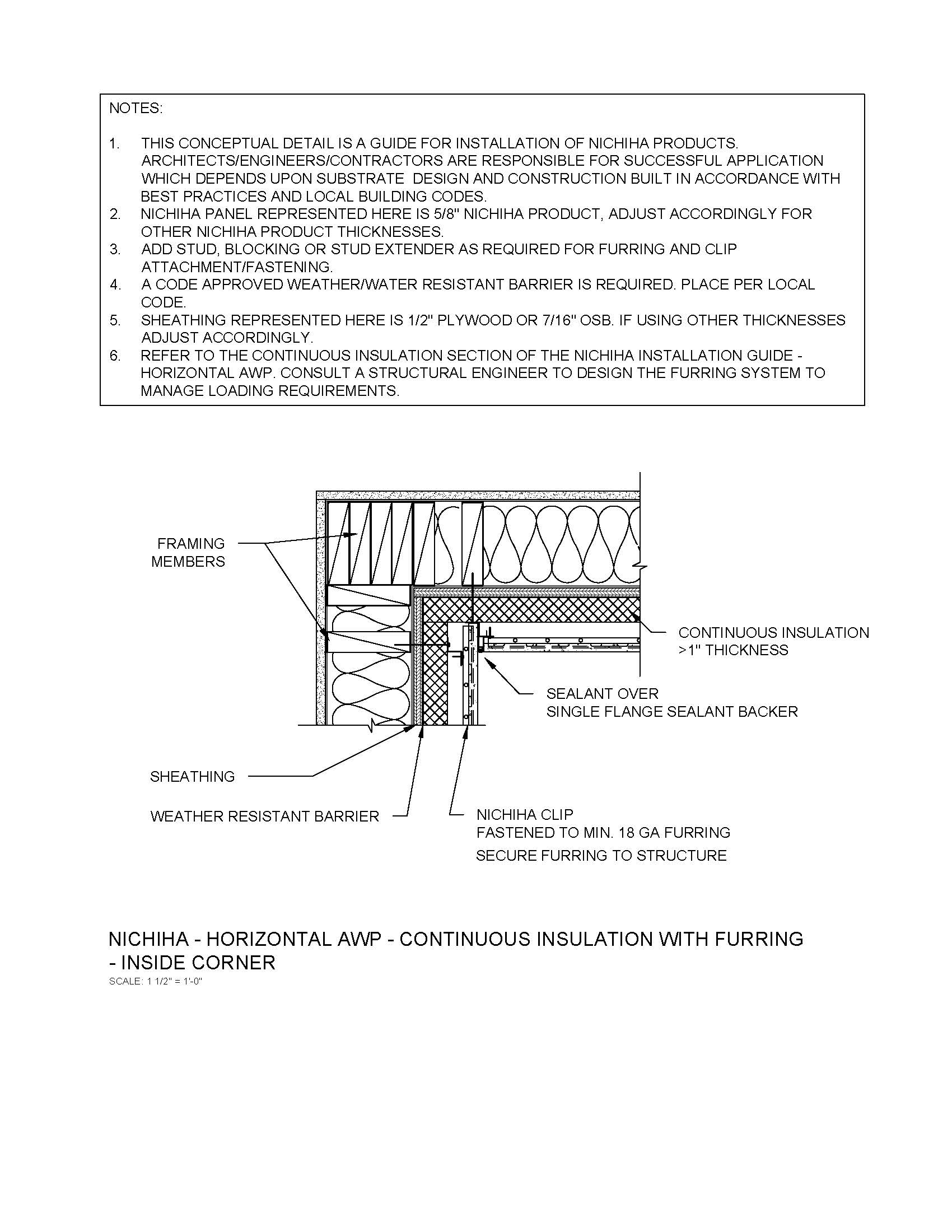 NOTES:

1. THIS CONCEPTUAL DETAIL IS A GUIDE FOR INSTALLATION OF NICHIHA PRODUCTS. ARCHITECTS/ENGINEERS/CONTRACTORS ARE RESPONSIBLE FOR SUCCESSFUL APPLICATION WHICH DEPENDS UPON SUBSTRATE DESIGN AND CONSTRUCTION BUILT IN ACCORDANCE WITH BEST PRACTICES AND LOCAL BUILDING CODES.
2. NICHIHA PANEL REPRESENTED HERE IS 5/8" NICHIHA PRODUCT, ADJUST ACCORDINGLY FOR OTHER NICHIHA PRODUCT THICKNESSES.
3. ADD STUD, BLOCKING OR STUD EXTENDER AS REQUIRED FOR FURRING AND CLIP ATTACHMENT/FASTENING.
4. A CODE APPROVED WEATHER/WATER RESISTANT BARRIER IS REQUIRED. PLACE PER LOCAL CODE.
5. SHEATHING REPRESENTED HERE IS 1/2" PLYWOOD OR 7/16" OSB. IF USING OTHER THICKNESSES ADJUST ACCORDINGLY.
6. REFER TO THE CONTINUOUS INSULATION SECTION OF THE NICHIHA INSTALLATION GUIDE - HORIZONTAL AWP. CONSULT A STRUCTURAL ENGINEER TO DESIGN THE FURRING SYSTEM TO MANAGE LOADING REQUIREMENTS.

FRAMING MEMBERS

CONTINUOUS INSULATION >1" THICKNESS

SEALANT OVER SINGLE FLANGE SEALANT BACKER

SHEATHING

WEATHER RESISTANT BARRIER

NICHIHA CLIP
FASTENED TO MIN. 18 GA FURRING
SECURE FURRING TO STRUCTURE

NICHIHA - HORIZONTAL AWP - CONTINUOUS INSULATION WITH FURRING - INSIDE CORNER
SCALE: 1 1/2" = 1'-0"